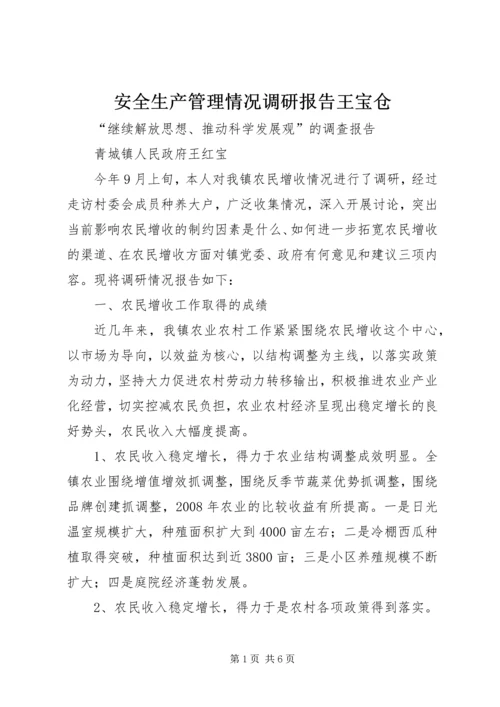 安全生产管理情况调研报告王宝仓

“继续解放思想、推动科学发展观”的调查报告

青城镇人民政府王红宝

今年9月上旬，本人对我镇农民增收情况进行了调研，经过走访村委会成员种养大户，广泛收集情况，深入开展讨论，突出当前影响农民增收的制约因素是什么、如何进一步拓宽农民增收的渠道、在农民增收方面对镇党委、政府有何意见和建议三项内容。现将调研情况报告如下：

一、农民增收工作取得的成绩

近几年来，我镇农业农村工作紧紧围绕农民增收这个中心，以市场为导向，以效益为核心，以结构调整为主线，以落实政策为动力，坚持大力促进农村劳动力转移输出，积极推进农业产业化经营，切实控减农民负担，农业农村经济呈现出稳定增长的良好势头，农民收入大幅度提高。

1、农民收入稳定增长，得力于农业结构调整成效明显。全镇农业围绕增值增效抓调整，围绕反季节蔬菜优势抓调整，围绕品牌创建抓调整，2008年农业的比较收益有所提高。一是日光温室规模扩大，种殖面积扩大到4000亩左右；二是冷棚西瓜种植取得突破，种植面积达到近3800亩；三是小区养殖规模不断扩大；四是庭院经济蓬勃发展。

2、农民收入稳定增长，得力于是农村各项政策得到落实。

第1页 共6页